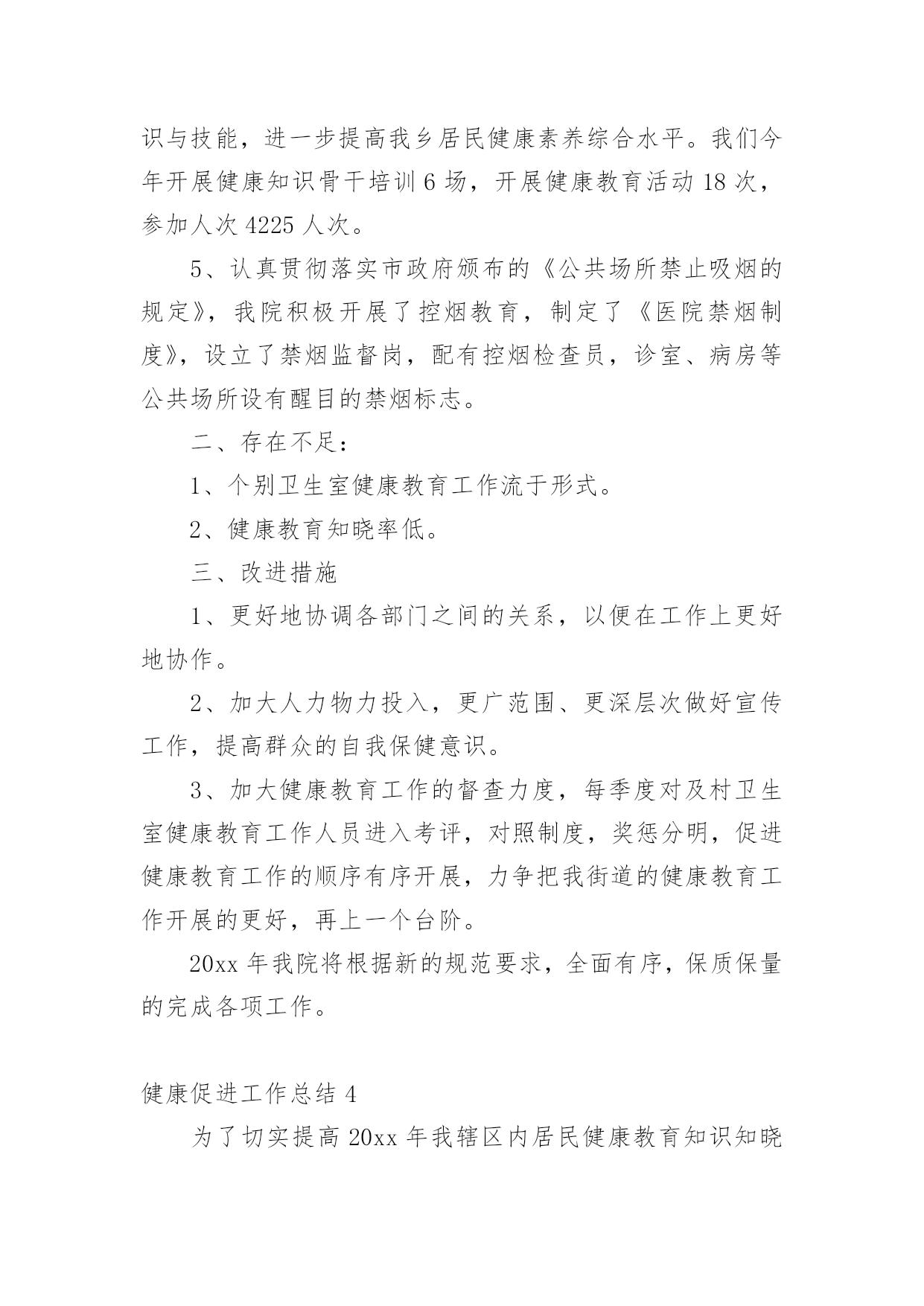 识与技能，进一步提高我乡居民健康素养综合水平。我们今年开展健康知识骨干培训 6 场，开展健康教育活动 18 次，参加人次 4225 人次。

5、认真贯彻落实市政府颁布的《公共场所禁止吸烟的规定》，我院积极开展了控烟教育，制定了《医院禁烟制度》，设立了禁烟监督岗，配有控烟检查员，诊室、病房等公共场所设有醒目的禁烟标志。

二、存在不足：

1、个别卫生室健康教育工作流于形式。

2、健康教育知晓率低。

三、改进措施

1、更好地协调各部门之间的关系，以便在工作上更好地协作。

2、加大人力物力投入，更广范围、更深层次做好宣传工作，提高群众的自我保健意识。

3、加大健康教育工作的督查力度，每季度对及村卫生室健康教育工作人员进入考评，对照制度，奖惩分明，促进健康教育工作的顺序有序开展，力争把我街道的健康教育工作开展的更好，再上一个台阶。

20xx 年我院将根据新的规范要求，全面有序，保质保量的完成各项工作。

健康促进工作总结 4

为了切实提高 20xx 年我辖区内居民健康教育知识知晓